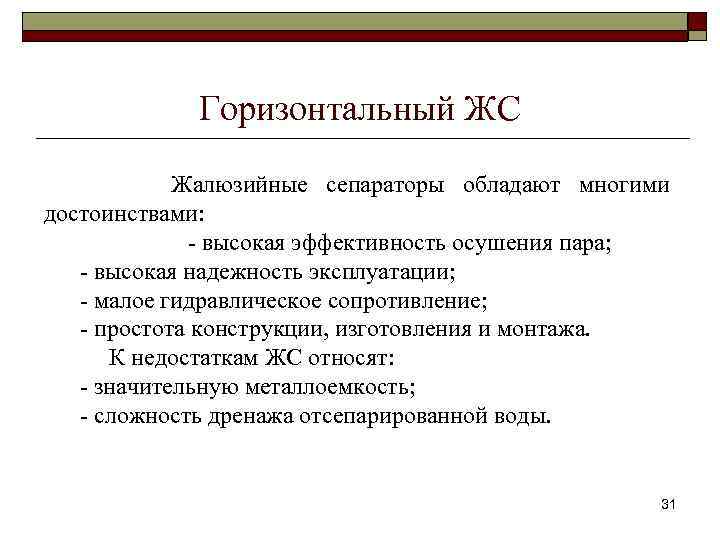 Горизонтальный ЖС

Жалюзийные сепараторы обладают многими достоинствами:

- высокая эффективность осушения пара;

- высокая надежность эксплуатации;

- малое гидравлическое сопротивление;

- простота конструкции, изготовления и монтажа.

К недостаткам ЖС относят:

- значительную металлоемкость;

- сложность дренажа отсепарированной воды.

31